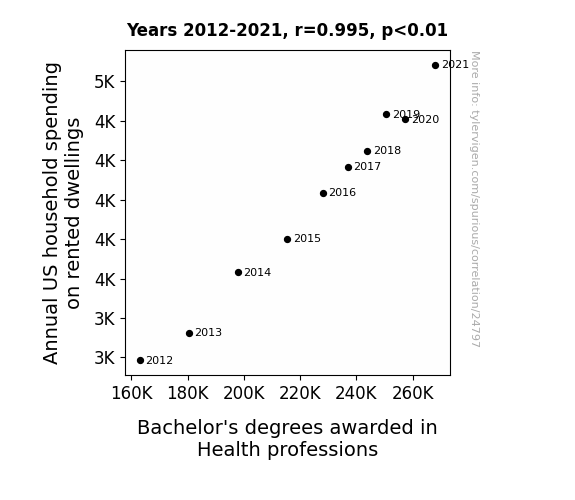 Years 2012-2021, r=0.995, p<0.01

Annual US household spending on rented dwellings

5K
4K
4K
4K
4K
4K
3K
3K

2021
2019
2020
2018
2017
2016
2015
2014
2013
2012

160K 180K 200K 220K 240K 260K

Bachelor's degrees awarded in Health professions

More info: tylervigen.com/spurious/correlation/24797